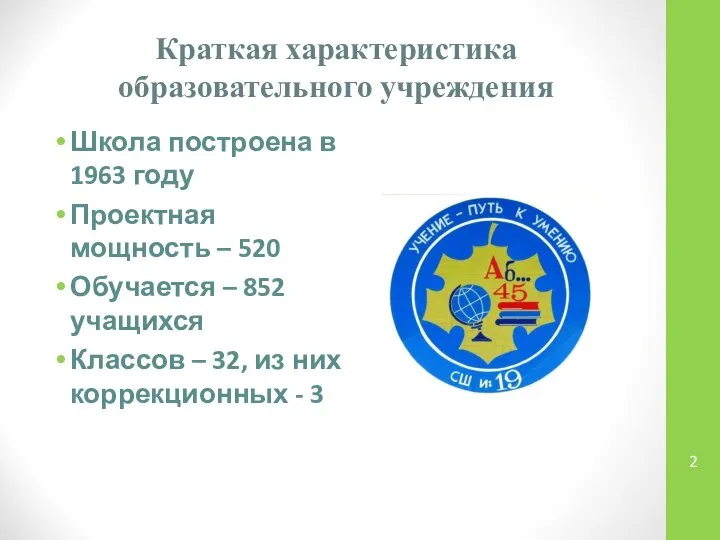 Краткая характеристика образовательного учреждения

• Школа построена в 1963 году
• Проектная мощность – 520
• Обучается – 852 учащихся
• Классов – 32, из них коррекционных - 3

УЧЕНИЕ – ПУТЬ К УМЕНИЮ
Аб...
45
СШ №19

2